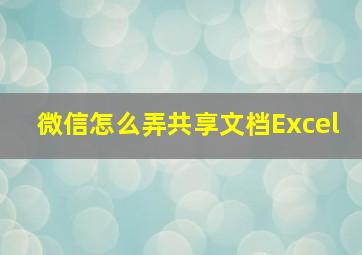 微信怎么弄共享文档Excel